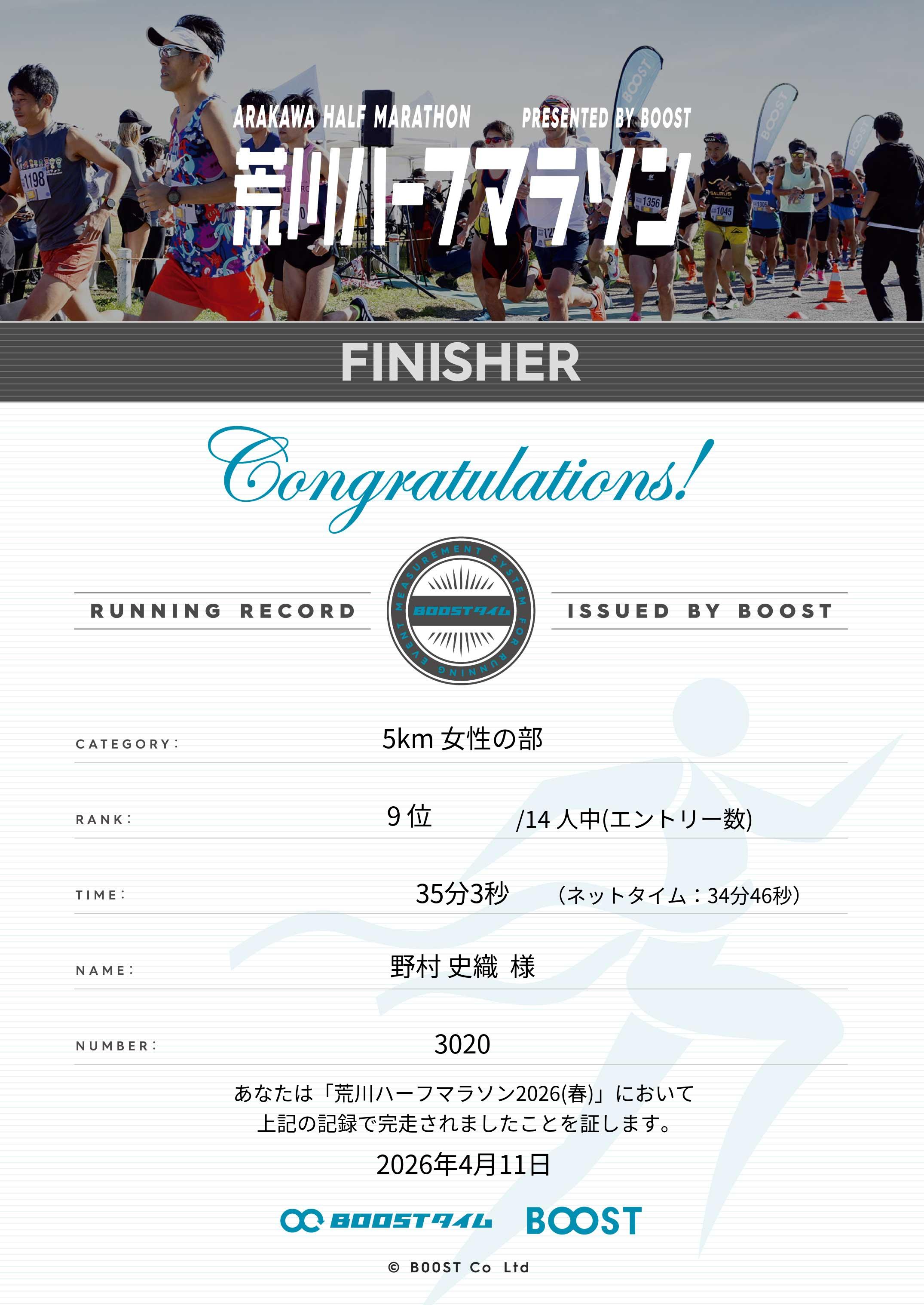 ARAKAWA HALF MARATHON PRESENTED BY BOOST

荒川ハーフマラソン

FINISHER

Congratulations!

RUNNING RECORD

MEASUREMENT SYSTEM FOR RUNNING EVENT
BOOSTタイム

ISSUED BY BOOST

CATEGORY: 5km 女性の部

RANK: 9位 /14人中(エントリー数)

TIME: 35分3秒 (ネットタイム:34分46秒)

NAME: 野村 史織 様

NUMBER: 3020

あなたは「荒川ハーフマラソン2026(春)」において
上記の記録で完走されましたことを証します。

2026年4月11日

BOOSTタイム BOOST

© BOOST Co Ltd